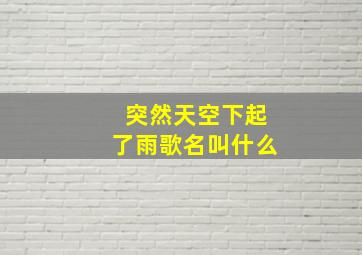 突然天空下起了雨歌名叫什么